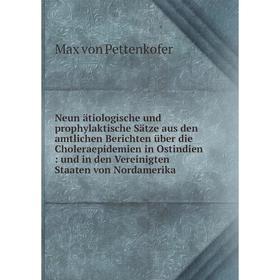 Max von Pettenkofer

Neun ätiologische und prophylaktische Sätze aus den amtlichen Berichten über die Choleraepidemien in Ostindien : und in den Vereinigten Staaten von Nordamerika